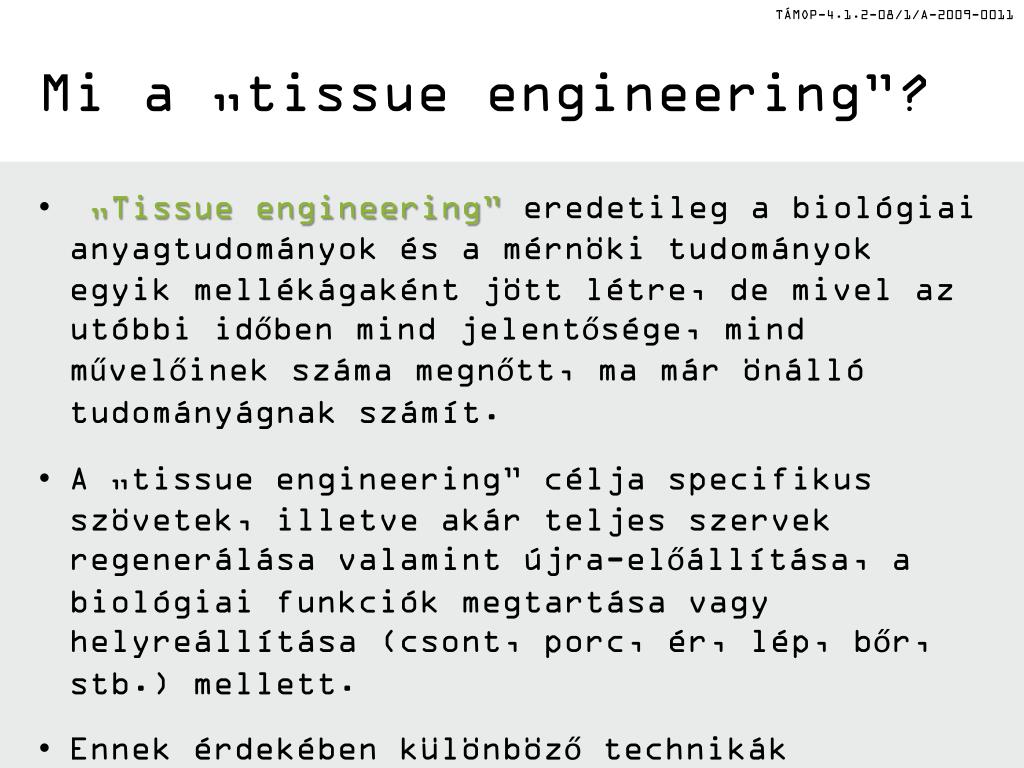 TÁMOP-4.1.2-08/1/A-2009-0011

Mi a „tissue engineering”?

• „Tissue engineering” eredetileg a biológiai anyagtudományok és a mérnöki tudományok egyik mellékágaként jött létre, de mivel az utóbbi időben mind jelentősége, mind művelőinek száma megnőtt, ma már önálló tudományágnak számít.

• A „tissue engineering” célja specifikus szövetek, illetve akár teljes szervek regenerálása valamint újra-előállítása, a biológiai funkciók megtartása vagy helyreállítása (csont, porc, ér, lép, bőr, stb.) mellett.

• Ennek érdekében különböző technikák